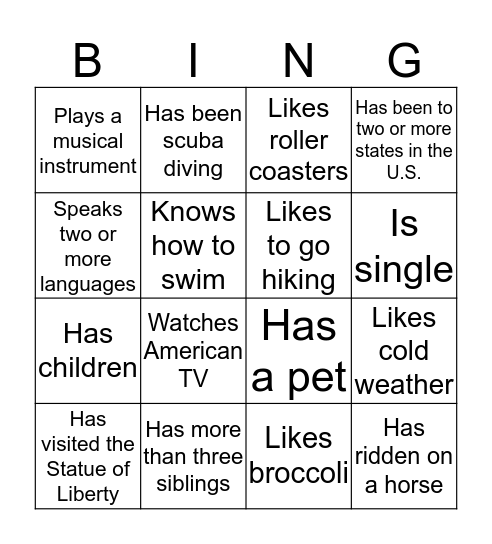 | B | I | N | G |
|---|---|---|---|
| Plays a musical instrument | Has been scuba diving | Likes roller coasters | Has been to two or more states in the U.S. |
| Speaks two or more languages | Knows how to swim | Likes to go hiking | Is single |
| Has children | Watches American TV | Has a pet | Likes cold weather |
| Has visited the Statue of Liberty | Has more than three siblings | Likes broccoli | Has ridden on a horse |